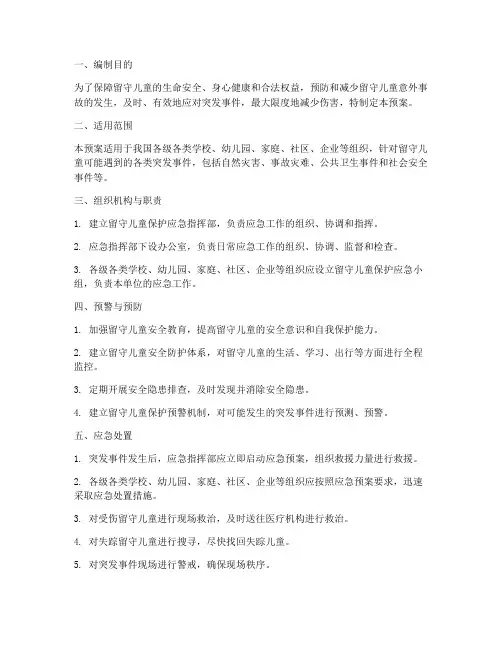 一、编制目的

为了保障留守儿童的生命安全、身心健康和合法权益，预防和减少留守儿童意外事故的发生，及时、有效地应对突发事件，最大限度地减少伤害，特制定本预案。

二、适用范围

本预案适用于我国各级各类学校、幼儿园、家庭、社区、企业等组织，针对留守儿童可能遇到的各类突发事件，包括自然灾害、事故灾难、公共卫生事件和社会安全事件等。

三、组织机构与职责

1. 建立留守儿童保护应急指挥部，负责应急工作的组织、协调和指挥。

2. 应急指挥部下设办公室，负责日常应急工作的组织、协调、监督和检查。

3. 各级各类学校、幼儿园、家庭、社区、企业等组织应设立留守儿童保护应急小组，负责本单位的应急工作。

四、预警与预防

1. 加强留守儿童安全教育，提高留守儿童的安全意识和自我保护能力。

2. 建立留守儿童安全防护体系，对留守儿童的生活、学习、出行等方面进行全程监控。

3. 定期开展安全隐患排查，及时发现并消除安全隐患。

4. 建立留守儿童保护预警机制，对可能发生的突发事件进行预测、预警。

五、应急处置

1. 突发事件发生后，应急指挥部应立即启动应急预案，组织救援力量进行救援。

2. 各级各类学校、幼儿园、家庭、社区、企业等组织应按照应急预案要求，迅速采取应急处置措施。

3. 对受伤留守儿童进行现场救治，及时送往医疗机构进行救治。

4. 对失踪留守儿童进行搜寻，尽快找回失踪儿童。

5. 对突发事件现场进行警戒，确保现场秩序。